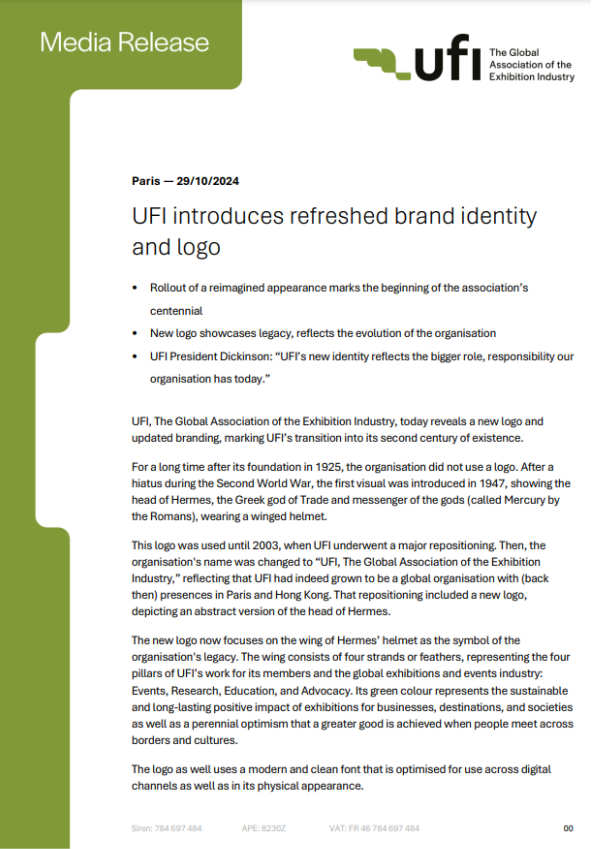 Media Release

ufi The Global Association of the Exhibition Industry

Paris — 29/10/2024

UFI introduces refreshed brand identity and logo

• Rollout of a reimagined appearance marks the beginning of the association's centennial
• New logo showcases legacy, reflects the evolution of the organisation
• UFI President Dickinson: "UFI's new identity reflects the bigger role, responsibility our organisation has today."

UFI, The Global Association of the Exhibition Industry, today reveals a new logo and updated branding, marking UFI's transition into its second century of existence.

For a long time after its foundation in 1925, the organisation did not use a logo. After a hiatus during the Second World War, the first visual was introduced in 1947, showing the head of Hermes, the Greek god of Trade and messenger of the gods (called Mercury by the Romans), wearing a winged helmet.

This logo was used until 2003, when UFI underwent a major repositioning. Then, the organisation's name was changed to "UFI, The Global Association of the Exhibition Industry," reflecting that UFI had indeed grown to be a global organisation with (back then) presences in Paris and Hong Kong. That repositioning included a new logo, depicting an abstract version of the head of Hermes.

The new logo now focuses on the wing of Hermes' helmet as the symbol of the organisation's legacy. The wing consists of four strands or feathers, representing the four pillars of UFI's work for its members and the global exhibitions and events industry: Events, Research, Education, and Advocacy. Its green colour represents the sustainable and long-lasting positive impact of exhibitions for businesses, destinations, and societies as well as a perennial optimism that a greater good is achieved when people meet across borders and cultures.

The logo as well uses a modern and clean font that is optimised for use across digital channels as well as in its physical appearance.

Siren: 784 697 484 APE: 8230Z VAT: FR 46 784 697 484 00